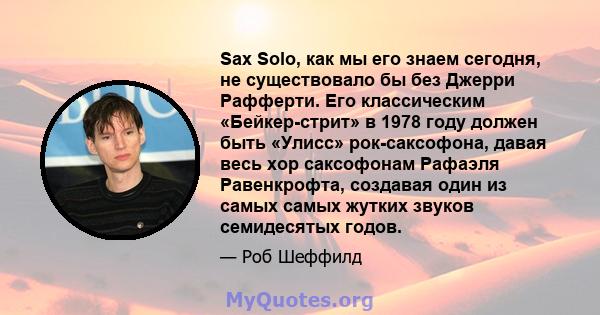 Sax Solo, как мы его знаем сегодня, не существовало бы без Джерри Рафферти. Его классическим «Бейкер-стрит» в 1978 году должен быть «Улисс» рок-саксофона, давая весь хор саксофонам Рафаэля Равенкрофта, создавая один из самых самых жутких звуков семидесятых годов.

— Роб Шеффилд

MyQuotes.org